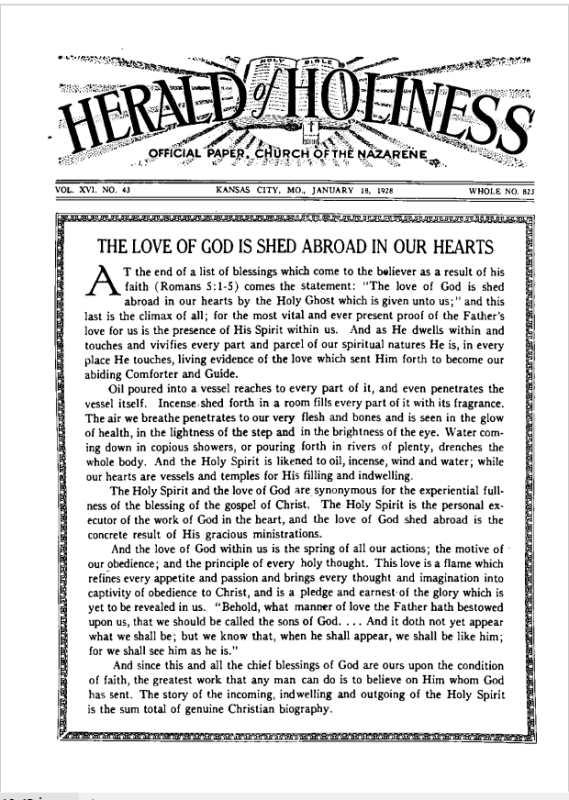 HOLY BIBLE

HERALD of HOLINESS

OFFICIAL PAPER, CHURCH OF THE NAZARENE

VOL. XVI. NO. 43 KANSAS CITY, MO., JANUARY 18, 1928 WHOLE NO. 823

THE LOVE OF GOD IS SHED ABROAD IN OUR HEARTS

AT the end of a list of blessings which come to the believer as a result of his faith (Romans 5:1-5) comes the statement: "The love of God is shed abroad in our hearts by the Holy Ghost which is given unto us;" and this last is the climax of all; for the most vital and ever present proof of the Father's love for us is the presence of His Spirit within us. And as He dwells within and touches and vivifies every part and parcel of our spiritual natures He is, in every place He touches, living evidence of the love which sent Him forth to become our abiding Comforter and Guide.

Oil poured into a vessel reaches to every part of it, and even penetrates the vessel itself. Incense shed forth in a room fills every part of it with its fragrance. The air we breathe penetrates to our very flesh and bones and is seen in the glow of health, in the lightness of the step and in the brightness of the eye. Water coming down in copious showers, or pouring forth in rivers of plenty, drenches the whole body. And the Holy Spirit is likened to oil, incense, wind and water; while our hearts are vessels and temples for His filling and indwelling.

The Holy Spirit and the love of God are synonymous for the experiential fullness of the blessing of the gospel of Christ. The Holy Spirit is the personal executor of the work of God in the heart, and the love of God shed abroad is the concrete result of His gracious ministrations.

And the love of God within us is the spring of all our actions; the motive of our obedience; and the principle of every holy thought. This love is a flame which refines every appetite and passion and brings every thought and imagination into captivity of obedience to Christ, and is a pledge and earnest of the glory which is yet to be revealed in us. "Behold, what manner of love the Father hath bestowed upon us, that we should be called the sons of God. . . . And it doth not yet appear what we shall be; but we know that, when he shall appear, we shall be like him; for we shall see him as he is."

And since this and all the chief blessings of God are ours upon the condition of faith, the greatest work that any man can do is to believe on Him whom God has sent. The story of the incoming, indwelling and outgoing of the Holy Spirit is the sum total of genuine Christian biography.